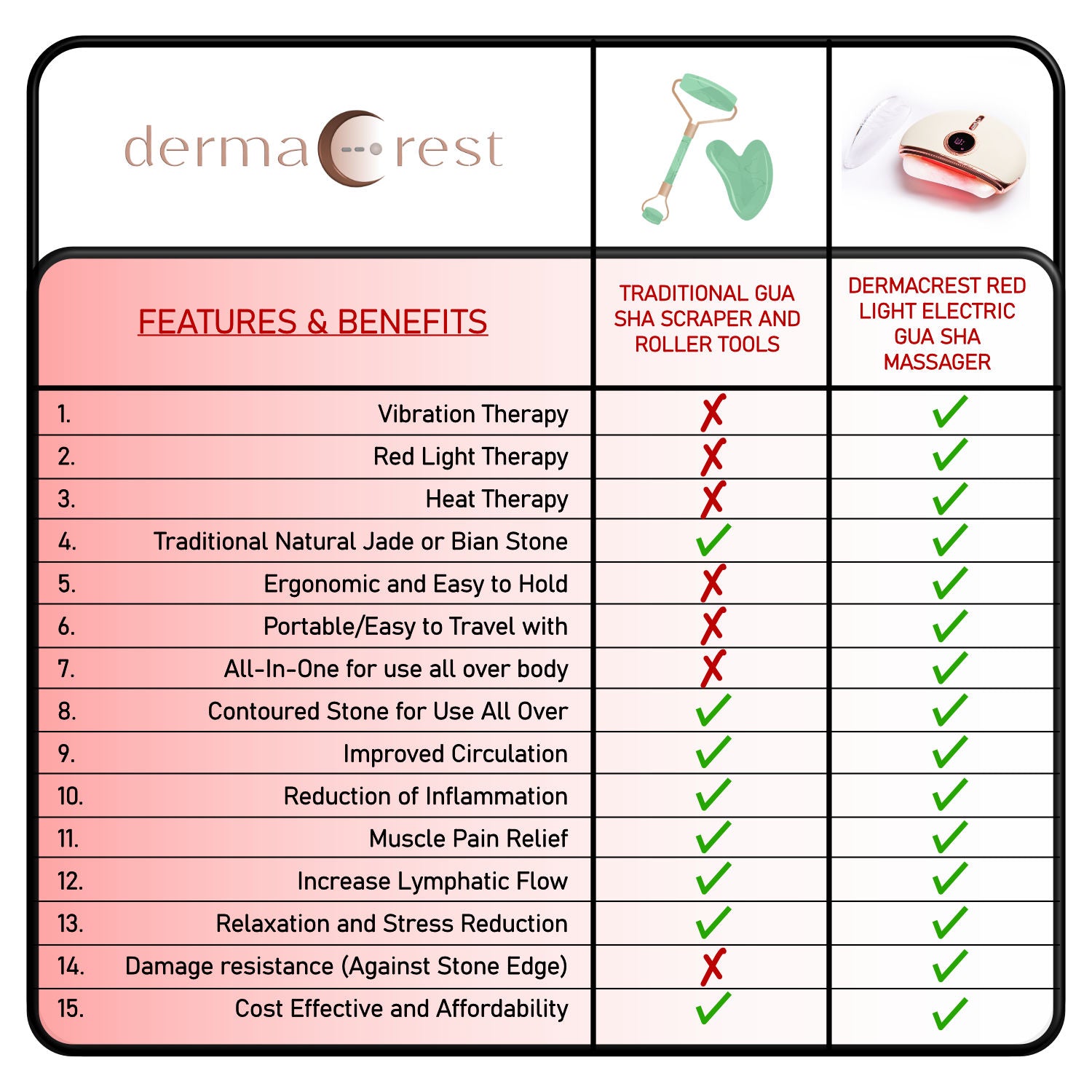 dermaCrest

| FEATURES & BENEFITS | TRADITIONAL GUA SHA SCRAPER AND ROLLER TOOLS | DERMACREST RED LIGHT ELECTRIC GUA SHA MASSAGER |
|---|---|---|
| 1. Vibration Therapy | ✗ | ✓ |
| 2. Red Light Therapy | ✗ | ✓ |
| 3. Heat Therapy | ✗ | ✓ |
| 4. Traditional Natural Jade or Bian Stone | ✓ | ✓ |
| 5. Ergonomic and Easy to Hold | ✗ | ✓ |
| 6. Portable/Easy to Travel with | ✗ | ✓ |
| 7. All-In-One for use all over body | ✗ | ✓ |
| 8. Contoured Stone for Use All Over | ✓ | ✓ |
| 9. Improved Circulation | ✓ | ✓ |
| 10. Reduction of Inflammation | ✓ | ✓ |
| 11. Muscle Pain Relief | ✓ | ✓ |
| 12. Increase Lymphatic Flow | ✓ | ✓ |
| 13. Relaxation and Stress Reduction | ✓ | ✓ |
| 14. Damage resistance (Against Stone Edge) | ✗ | ✓ |
| 15. Cost Effective and Affordability | ✓ | ✓ |